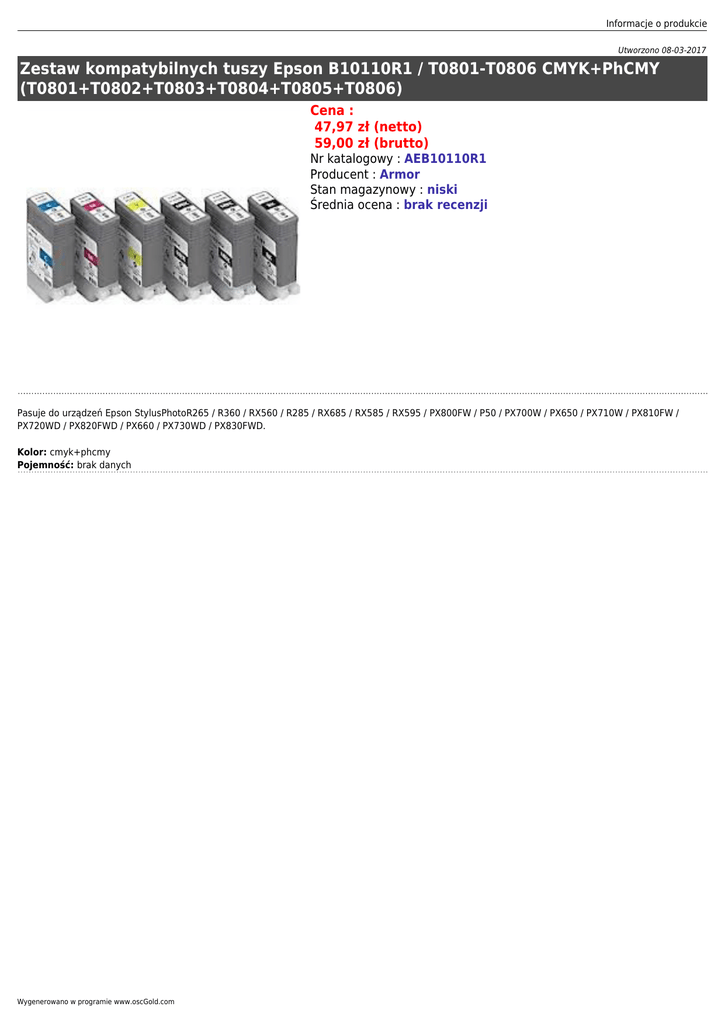 Informacje o produkcie

Utworzono 08-03-2017

Zestaw kompatybilnych tuszy Epson B10110R1 / T0801-T0806 CMYK+PhCMY (T0801+T0802+T0803+T0804+T0805+T0806)

Cena :
47,97 zł (netto)
59,00 zł (brutto)
Nr katalogowy : AEB10110R1
Producent : Armor
Stan magazynowy : niski
Średnia ocena : brak recenzji

Pasuje do urządzeń Epson StylusPhotoR265 / R360 / RX560 / R285 / RX685 / RX585 / RX595 / PX800FW / P50 / PX700W / PX650 / PX710W / PX810FW / PX720WD / PX820FWD / PX660 / PX730WD / PX830FWD.

Kolor: cmyk+phcmy
Pojemność: brak danych

Wygenerowano w programie www.oscGold.com